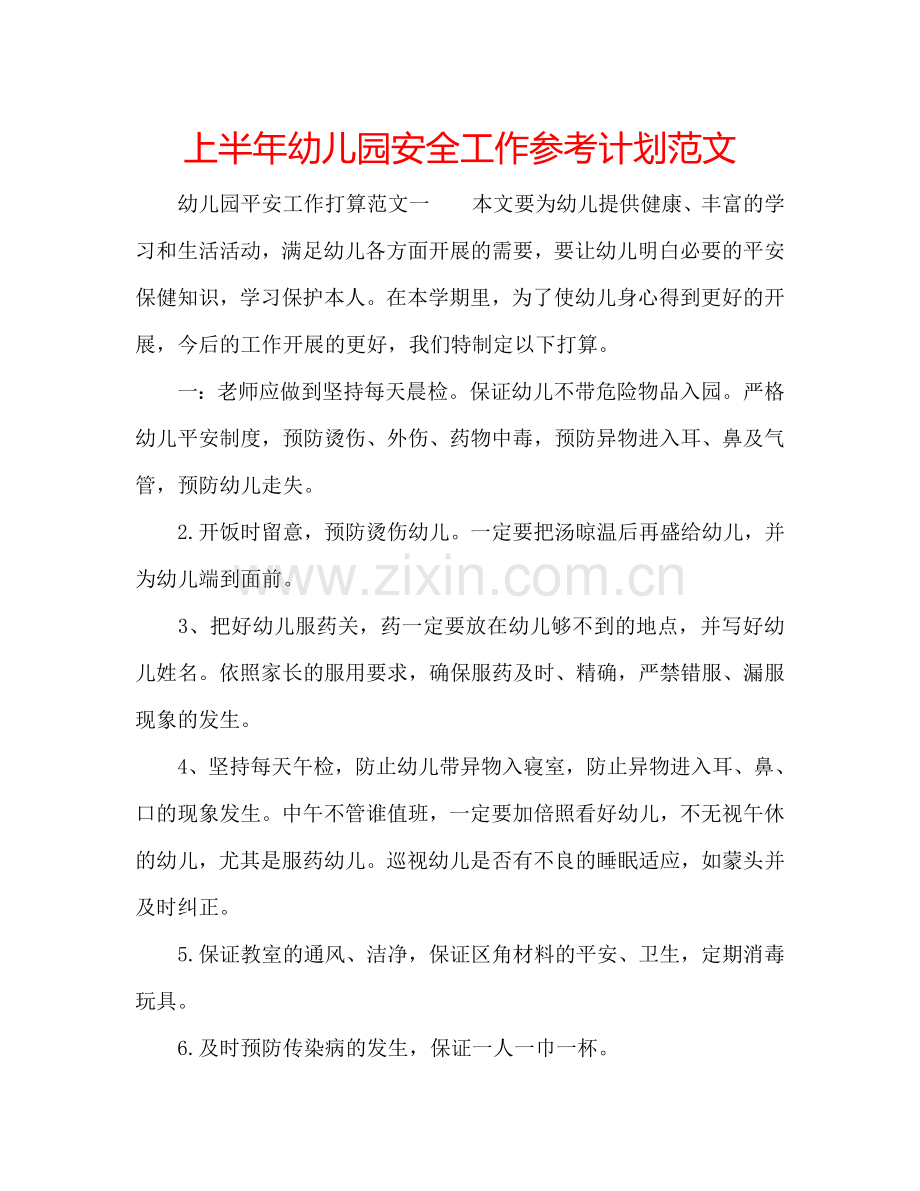 上半年幼儿园安全工作参考计划范文

幼儿园平安工作打算范文一　　本文要为幼儿提供健康、丰富的学习和生活活动，满足幼儿各方面开展的需要，要让幼儿明白必要的平安保健知识，学习保护本人。在本学期里，为了使幼儿身心得到更好的开展，今后的工作开展的更好，我们特制定以下打算。

一：老师应做到坚持每天晨检。保证幼儿不带危险物品入园。严格幼儿平安制度，预防烫伤、外伤、药物中毒，预防异物进入耳、鼻及气管，预防幼儿走失。

2.开饭时留意，预防烫伤幼儿。一定要把汤晾温后再盛给幼儿，并为幼儿端到面前。

www.zixin.com.cn

3、把好幼儿服药关，药一定要放在幼儿够不到的地点，并写好幼儿姓名。依照家长的服用要求，确保服药及时、精确，严禁错服、漏服现象的发生。

4、坚持每天午检，防止幼儿带异物入寝室，防止异物进入耳、鼻、口的现象发生。中午不管谁值班，一定要加倍照看好幼儿，不无视午休的幼儿，尤其是服药幼儿。巡视幼儿是否有不良的睡眠适应，如蒙头并及时纠正。

5.保证教室的通风、洁净，保证区角材料的平安、卫生，定期消毒玩具。

6.及时预防传染病的发生，保证一人一巾一杯。